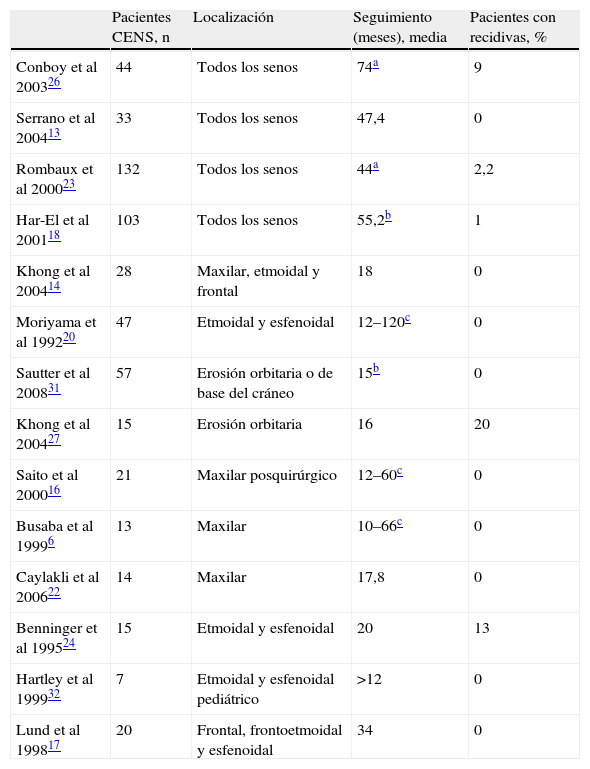 |  | Pacientes CENS, n | Localización | Seguimiento (meses), media | Pacientes con recidivas, % |
|---|---|---|---|---|
| Conboy et al 2003$^{26}$ | 44 | Todos los senos | 74$^{a}$ | 9 |
| Serrano et al 2004$^{13}$ | 33 | Todos los senos | 47,4 | 0 |
| Rombaux et al 2000$^{23}$ | 132 | Todos los senos | 44$^{a}$ | 2,2 |
| Har-El et al 2001$^{18}$ | 103 | Todos los senos | 55,2$^{b}$ | 1 |
| Khong et al 2004$^{14}$ | 28 | Maxilar, etmoidal y frontal | 18 | 0 |
| Moriyama et al 1992$^{20}$ | 47 | Etmoidal y esfenoidal | 12–120$^{c}$ | 0 |
| Sautter et al 2008$^{31}$ | 57 | Erosión orbitaria o de base del cráneo | 15$^{b}$ | 0 |
| Khong et al 2004$^{27}$ | 15 | Erosión orbitaria | 16 | 20 |
| Saito et al 2000$^{16}$ | 21 | Maxilar posquirúrgico | 12–60$^{c}$ | 0 |
| Busaba et al 1999$^{6}$ | 13 | Maxilar | 10–66$^{c}$ | 0 |
| Caylakli et al 2006$^{22}$ | 14 | Maxilar | 17,8 | 0 |
| Benninger et al 1995$^{24}$ | 15 | Etmoidal y esfenoidal | 20 | 13 |
| Hartley et al 1999$^{32}$ | 7 | Etmoidal y esfenoidal pediátrico | >12 | 0 |
| Lund et al 1998$^{17}$ | 20 | Frontal, frontoetmoidal y esfenoidal | 34 | 0 |